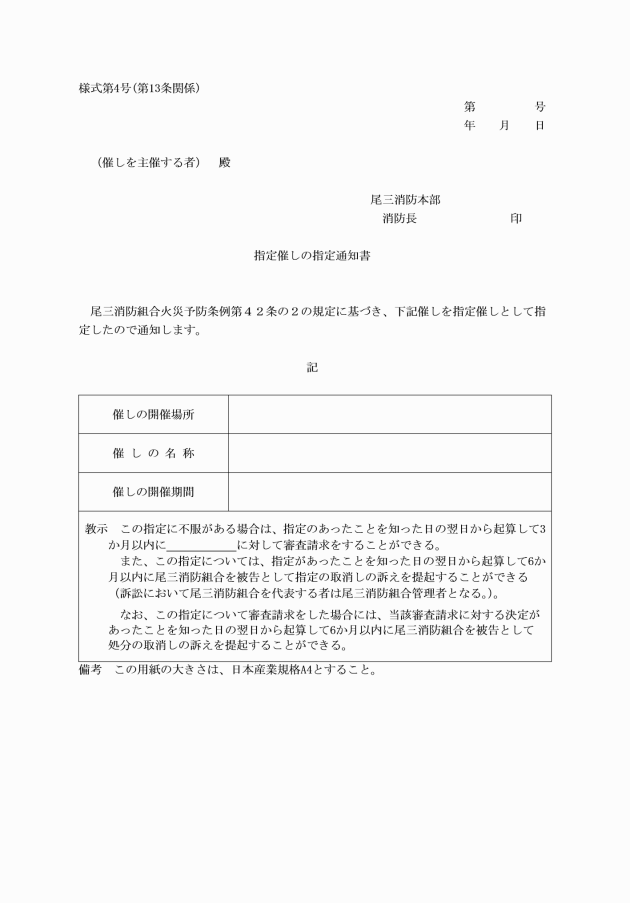 様式第4号(第13条関係)

第　　　号
年　　月　　日

（催しを主催する者）　殿

尾三消防本部
消防長　　　　　　印

指定催しの指定通知書

尾三消防組合火災予防条例第４２条の２の規定に基づき、下記催しを指定催しとして指定したので通知します。

記

| 催しの開催場所 |  |
|---|---|
| 催 し の 名 称 |  |
| 催しの開催期間 |  |

教示　この指定に不服がある場合は、指定のあったことを知った日の翌日から起算して3か月以内に＿＿＿＿＿＿に対して審査請求をすることができる。

また、この指定については、指定があったことを知った日の翌日から起算して6か月以内に尾三消防組合を被告として指定の取消しの訴えを提起することができる（訴訟において尾三消防組合を代表する者は尾三消防組合管理者となる。)。

なお、この指定について審査請求をした場合には、当該審査請求に対する決定があったことを知った日の翌日から起算して6か月以内に尾三消防組合を被告として処分の取消しの訴えを提起することができる。

備考　この用紙の大きさは、日本産業規格A4とすること。